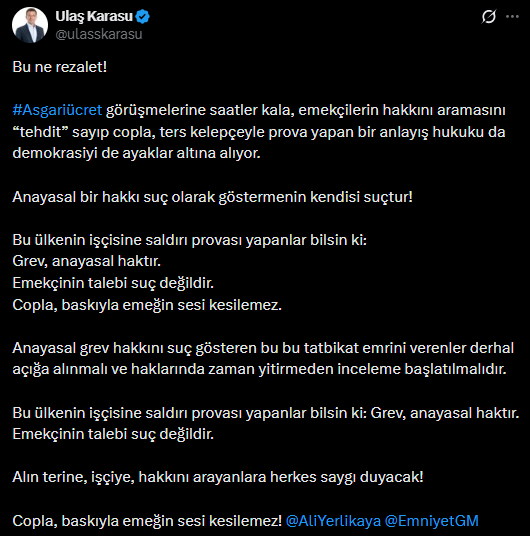 Ulaş Karasu
@ulasskarasu

Bu ne rezalet!

#Asgariücret görüşmelerine saatler kala, emekçilerin hakkını aramasını “tehdit” sayıp copla, ters kelepçeyle prova yapan bir anlayış hukuku da demokrasiyi de ayaklar altına alıyor.

Anayasal bir hakkı suç olarak göstermenin kendisi suçtur!

Bu ülkenin işçisine saldırı provası yapanlar bilsin ki:
Grev, anayasal haktır.
Emekçinin talebi suç değildir.
Copla, baskıyla emeğin sesi kesilemez.

Anayasal grev hakkını suç gösteren bu bu tatbikat emrini verenler derhal açığa alınmalı ve haklarında zaman yitirmeden inceleme başlatılmalıdır.

Bu ülkenin işçisine saldırı provası yapanlar bilsin ki: Grev, anayasal haktır. Emekçinin talebi suç değildir.

Alın terine, işçiye, hakkını arayanlara herkes saygı duyacak!

Copla, baskıyla emeğin sesi kesilemez! @AliYerlikaya @EmniyetGM